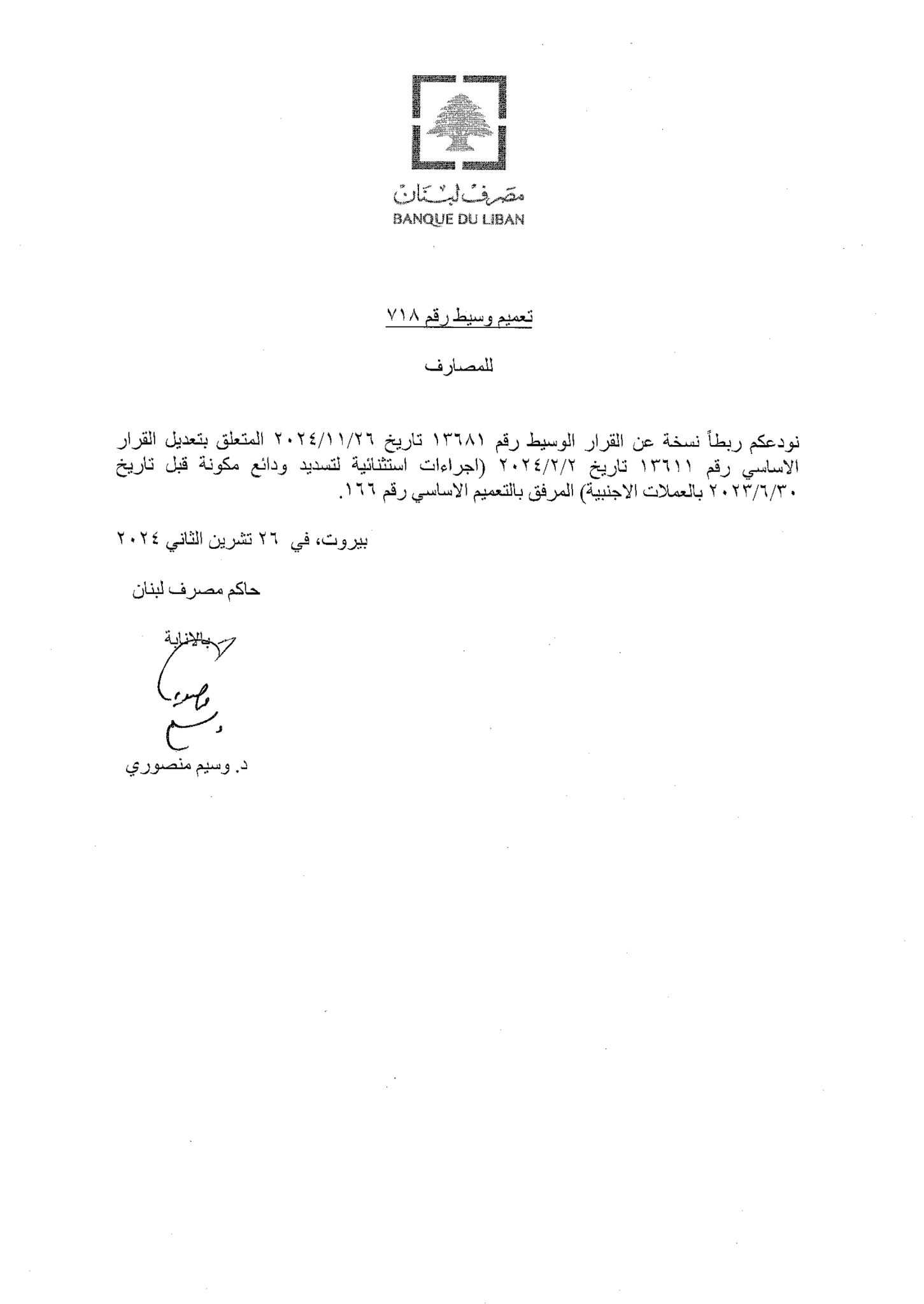 مصرف لبنان
BANQUE DU LIBAN

تعميم وسيط رقم ٧١٨

للمصارف

نودعكم ربطاً نسخة عن القرار الوسيط رقم ١٣٦٨١ تاريخ ٢٠٢٤/١١/٢٦ المتعلق بتعديل القرار الاساسي رقم ١٣٦١١ تاريخ ٢٠٢٤/٢/٢ (اجراءات استثنائية لتسديد ودائع مكونة قبل تاريخ ٢٠٢٣/٦/٣٠ بالعملات الاجنبية) المرفق بالتعميم الاساسي رقم ١٦٦.

بيروت، في ٢٦ تشرين الثاني ٢٠٢٤

حاكم مصرف لبنان

بالانابة

د. وسيم منصوري